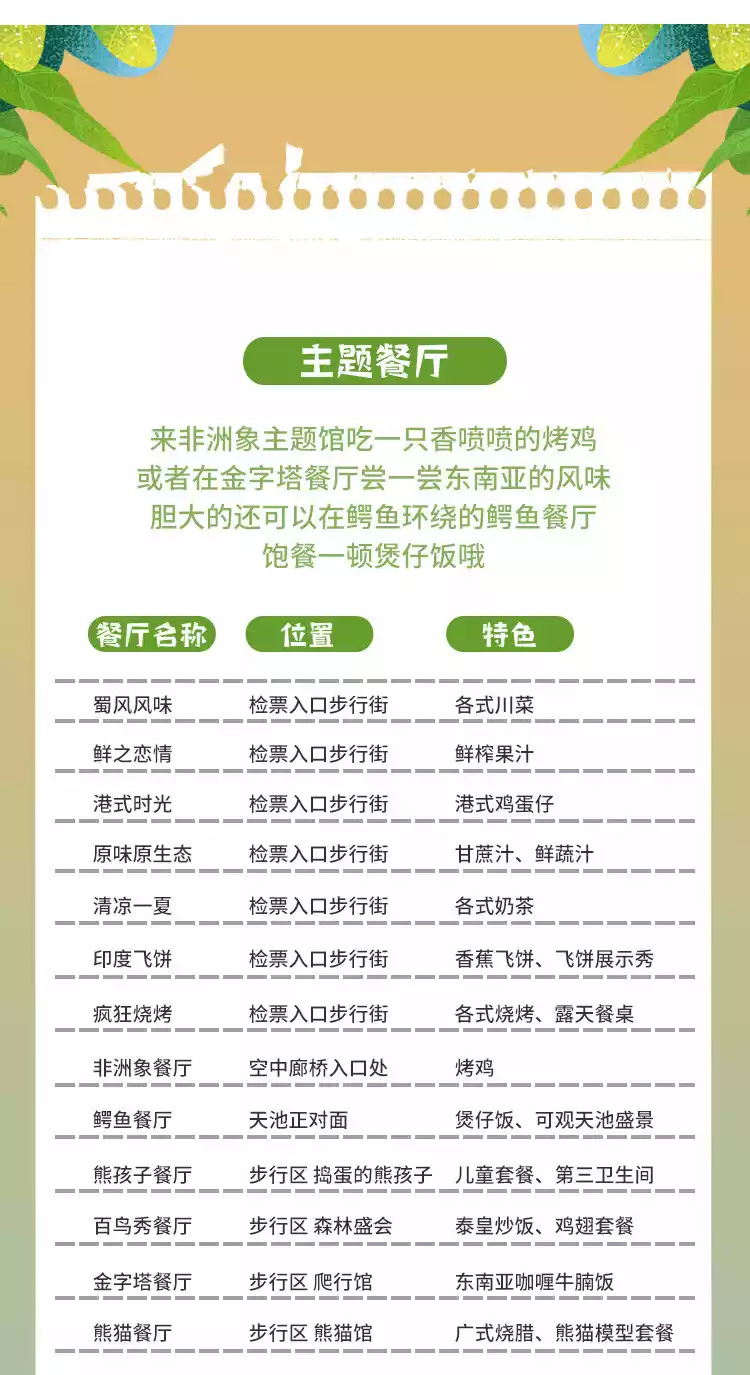 主题餐厅

来非洲象主题馆吃一只香喷喷的烤鸡
或者在金字塔餐厅尝一尝东南亚的风味
胆大的还可以在鳄鱼环绕的鳄鱼餐厅
饱餐一顿煲仔饭哦

| 餐厅名称 | 位置 | 特色 |
|---|---|---|
| 蜀风风味 | 检票入口步行街 | 各式川菜 |
| 鲜之恋情 | 检票入口步行街 | 鲜榨果汁 |
| 港式时光 | 检票入口步行街 | 港式鸡蛋仔 |
| 原味原生态 | 检票入口步行街 | 甘蔗汁、鲜蔬汁 |
| 清凉一夏 | 检票入口步行街 | 各式奶茶 |
| 印度飞饼 | 检票入口步行街 | 香蕉飞饼、飞饼展示秀 |
| 疯狂烧烤 | 检票入口步行街 | 各式烧烤、露天餐桌 |
| 非洲象餐厅 | 空中廊桥入口处 | 烤鸡 |
| 鳄鱼餐厅 | 天池正对面 | 煲仔饭、可观天池盛景 |
| 熊孩子餐厅 | 步行区 捣蛋的熊孩子 | 儿童套餐、第三卫生间 |
| 百鸟秀餐厅 | 步行区 森林盛会 | 泰皇炒饭、鸡翅套餐 |
| 金字塔餐厅 | 步行区 爬行馆 | 东南亚咖喱牛腩饭 |
| 熊猫餐厅 | 步行区 熊猫馆 | 广式烧腊、熊猫模型套餐 |